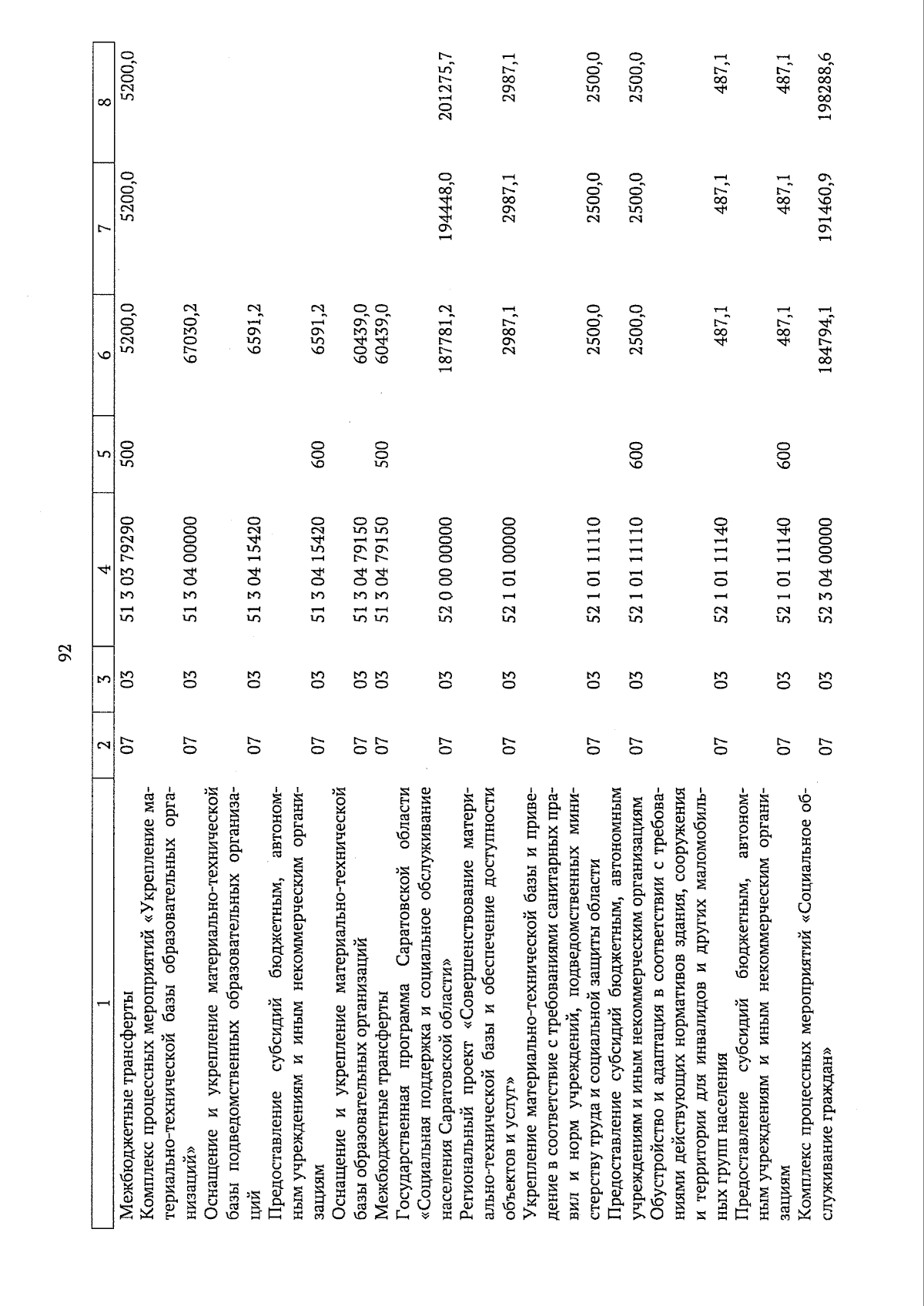 92

| 1 | 2 | 3 | 4 | 5 | 6 | 7 | 8 |
|---|---|---|---|---|---|---|---|
| Межбюджетные трансферты | 07 | 03 | 51 3 03 79290 | 500 | 5200,0 | 5200,0 | 5200,0 |
| Комплекс процессных мероприятий «Укрепление материально-технической базы образовательных организаций» | 07 | 03 | 51 3 04 00000 | | 67030,2 | | |
| Оснащение и укрепление материально-технической базы подведомственных образовательных организаций | 07 | 03 | 51 3 04 15420 | | 6591,2 | | |
| Предоставление субсидий бюджетным, автономным учреждениям и иным некоммерческим организациям | 07 | 03 | 51 3 04 15420 | 600 | 6591,2 | | |
| Оснащение и укрепление материально-технической базы образовательных организаций | 07 | 03 | 51 3 04 79150 | | 60439,0 | | |
| Межбюджетные трансферты | 07 | 03 | 51 3 04 79150 | 500 | 60439,0 | | |
| Государственная программа Саратовской области «Социальная поддержка и социальное обслуживание населения Саратовской области» | 07 | 03 | 52 0 00 00000 | | 187781,2 | 194448,0 | 201275,7 |
| Региональный проект «Совершенствование материально-технической базы и обеспечение доступности объектов и услуг» | 07 | 03 | 52 1 01 00000 | | 2987,1 | 2987,1 | 2987,1 |
| Укрепление материально-технической базы и приведение в соответствие с требованиями санитарных правил и норм учреждений, подведомственных министерству труда и социальной защиты области | 07 | 03 | 52 1 01 11110 | | 2500,0 | 2500,0 | 2500,0 |
| Предоставление субсидий бюджетным, автономным учреждениям и иным некоммерческим организациям | 07 | 03 | 52 1 01 11110 | 600 | 2500,0 | 2500,0 | 2500,0 |
| Обустройство и адаптация в соответствии с требованиями действующих нормативов здания, сооружения и территории для инвалидов и других маломобильных групп населения | 07 | 03 | 52 1 01 11140 | | 487,1 | 487,1 | 487,1 |
| Предоставление субсидий бюджетным, автономным учреждениям и иным некоммерческим организациям | 07 | 03 | 52 1 01 11140 | 600 | 487,1 | 487,1 | 487,1 |
| Комплекс процессных мероприятий «Социальное обслуживание граждан» | 07 | 03 | 52 3 04 00000 | | 184794,1 | 191460,9 | 198288,6 |